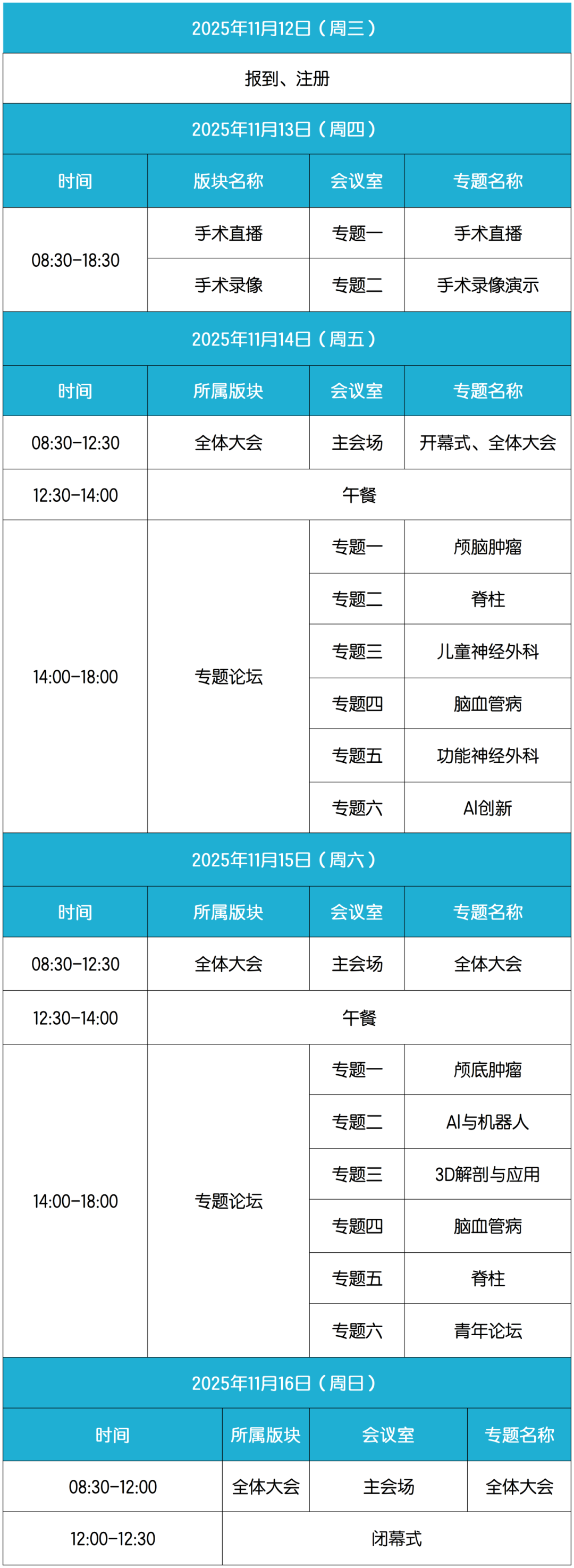 | 2025年11月12日（周三） | | | |
|---|---|---|---|
| 报到、注册 | | | |
| 2025年11月13日（周四） | | | |
| 时间 | 版块名称 | 会议室 | 专题名称 |
| 08:30-18:30 | 手术直播 | 专题一 | 手术直播 |
| | 手术录像 | 专题二 | 手术录像演示 |
| 2025年11月14日（周五） | | | |
| 时间 | 所属版块 | 会议室 | 专题名称 |
| 08:30-12:30 | 全体大会 | 主会场 | 开幕式、全体大会 |
| 12:30-14:00 | 午餐 | | |
| 14:00-18:00 | 专题论坛 | 专题一 | 颅脑肿瘤 |
| | | 专题二 | 脊柱 |
| | | 专题三 | 儿童神经外科 |
| | | 专题四 | 脑血管病 |
| | | 专题五 | 功能神经外科 |
| | | 专题六 | AI创新 |
| 2025年11月15日（周六） | | | |
| 时间 | 所属版块 | 会议室 | 专题名称 |
| 08:30-12:30 | 全体大会 | 主会场 | 全体大会 |
| 12:30-14:00 | 午餐 | | |
| 14:00-18:00 | 专题论坛 | 专题一 | 颅底肿瘤 |
| | | 专题二 | AI与机器人 |
| | | 专题三 | 3D解剖与应用 |
| | | 专题四 | 脑血管病 |
| | | 专题五 | 脊柱 |
| | | 专题六 | 青年论坛 |
| 2025年11月16日（周日） | | | |
| 时间 | 所属版块 | 会议室 | 专题名称 |
| 08:30-12:00 | 全体大会 | 主会场 | 全体大会 |
| 12:00-12:30 | 闭幕式 | | |